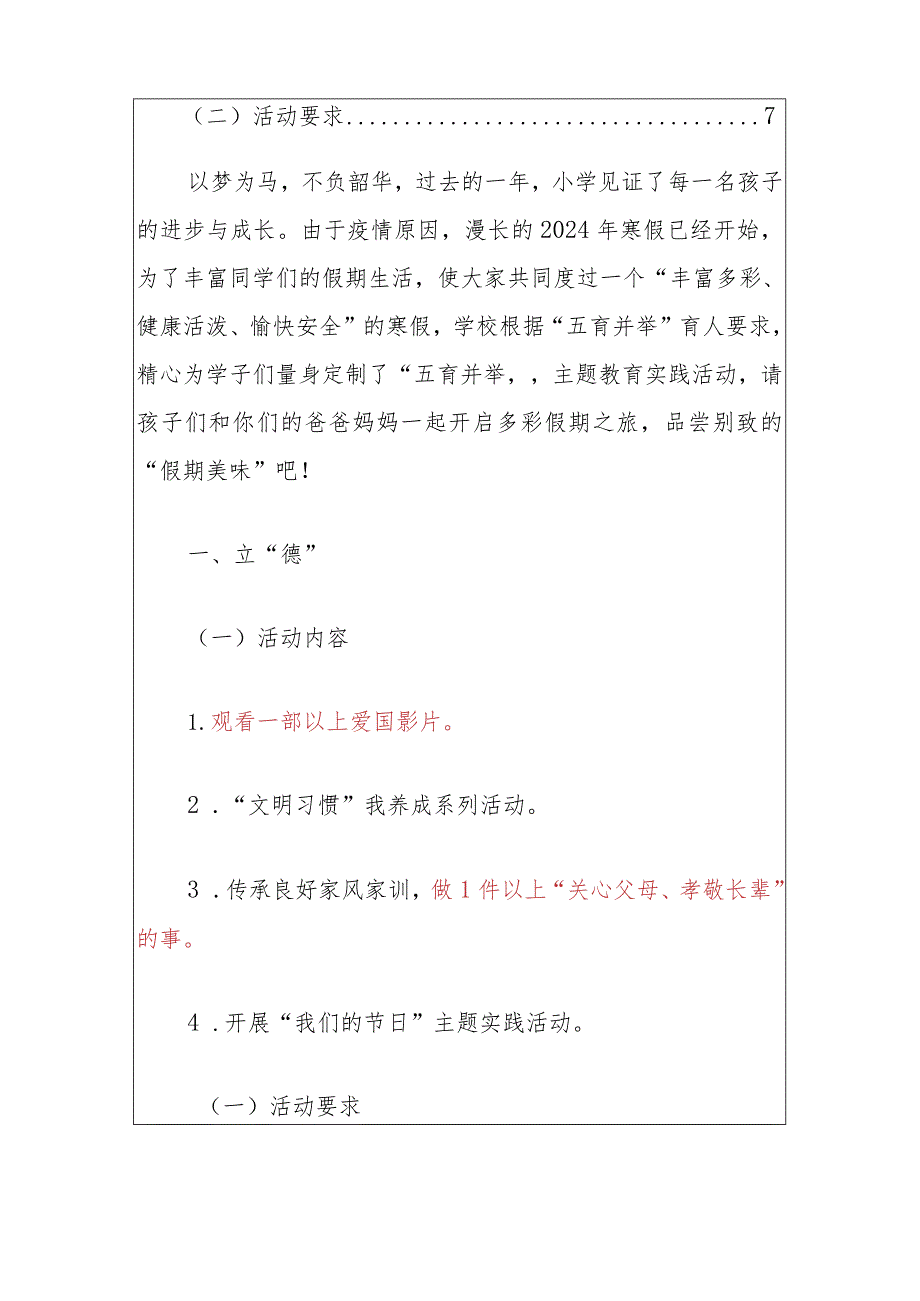 （二）活动要求....................................7

以梦为马，不负韶华，过去的一年，小学见证了每一名孩子的进步与成长。由于疫情原因，漫长的2024年寒假已经开始，为了丰富同学们的假期生活，使大家共同度过一个“丰富多彩、健康活泼、愉快安全”的寒假，学校根据“五育并举”育人要求，精心为学子们量身定制了“五育并举，，主题教育实践活动，请孩子们和你们的爸爸妈妈一起开启多彩假期之旅，品尝别致的“假期美味”吧！

一、立“德”

（一）活动内容

1.观看一部以上爱国影片。

2．“文明习惯”我养成系列活动。

3．传承良好家风家训，做1件以上“关心父母、孝敬长辈”的事。

4．开展“我们的节日”主题实践活动。

（一）活动要求